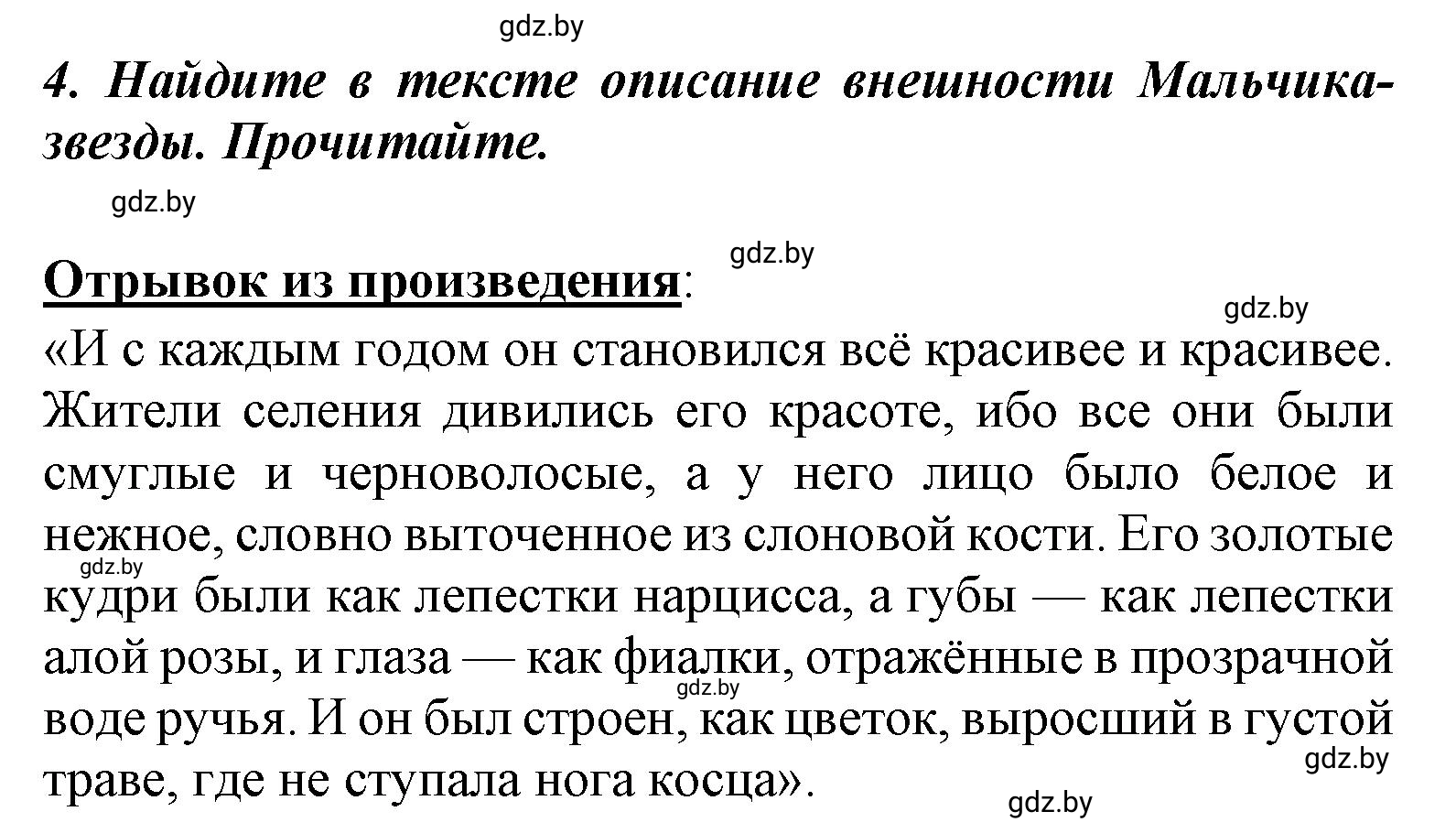 gdz.by

4. Найдите в тексте описание внешности Мальчика-звезды. Прочитайте.

gdz.by

gdz.by

Отрывок из произведения:

gdz.by

«И с каждым годом он становился всё красивее и красивее. Жители селения дивились его красоте, ибо все они были смуглые и черноволосые, а у него лицо было белое и нежное, словно выточенное из слоновой кости. Его золотые кудри были как лепестки нарцисса, а губы — как лепестки алой розы, и глаза — как фиалки, отражённые в прозрачной воде ручья. И он был строен, как цветок, выросший в густой траве, где не ступала нога косца».

gdz.by

gdz.by

gdz.by

gdz.by